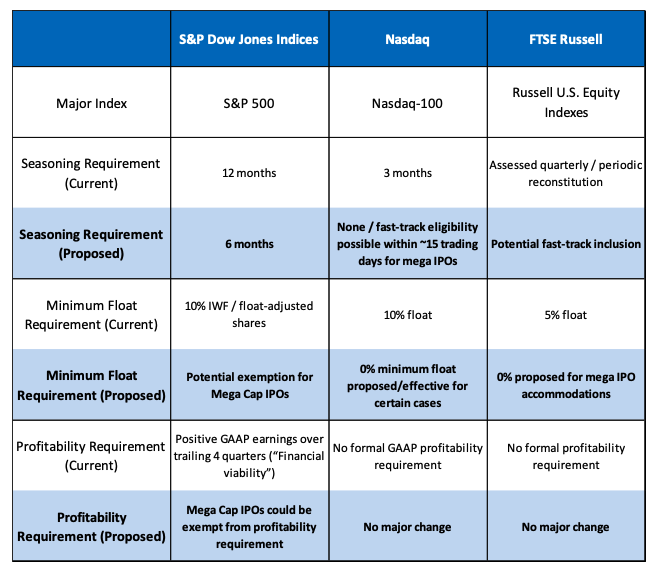 |  | S&P Dow Jones Indices | Nasdaq | FTSE Russell |
|---|---|---|---|
| Major Index | S&P 500 | Nasdaq-100 | Russell U.S. Equity Indexes |
| Seasoning Requirement (Current) | 12 months | 3 months | Assessed quarterly / periodic reconstitution |
| Seasoning Requirement (Proposed) | 6 months | None / fast-track eligibility possible within ~15 trading days for mega IPOs | Potential fast-track inclusion |
| Minimum Float Requirement (Current) | 10% IWF / float-adjusted shares | 10% float | 5% float |
| Minimum Float Requirement (Proposed) | Potential exemption for Mega Cap IPOs | 0% minimum float proposed/effective for certain cases | 0% proposed for mega IPO accommodations |
| Profitability Requirement (Current) | Positive GAAP earnings over trailing 4 quarters (“Financial viability”) | No formal GAAP profitability requirement | No formal profitability requirement |
| Profitability Requirement (Proposed) | Mega Cap IPOs could be exempt from profitability requirement | No major change | No major change |